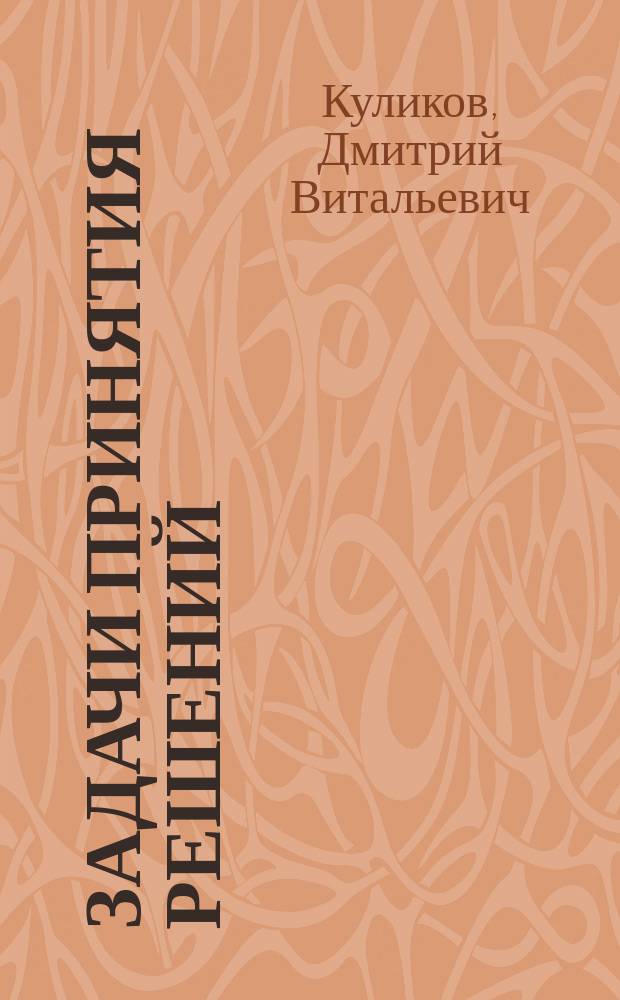 Куликов, Дмитрий Витальевич

ЗАДАЧИ ПРИНЯТИЯ РЕШЕНИЙ